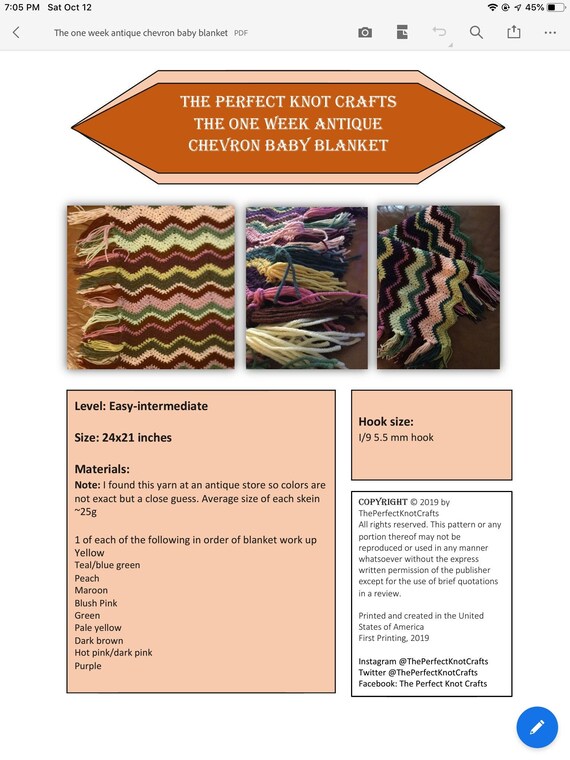 7:05 PM Sat Oct 12

45%

The one week antique chevron baby blanket PDF

THE PERFECT KNOT CRAFTS
THE ONE WEEK ANTIQUE
CHEVRON BABY BLANKET

Level: Easy-intermediate

Size: 24x21 inches

Materials:
Note: I found this yarn at an antique store so colors are not exact but a close guess. Average size of each skein ~25g

1 of each of the following in order of blanket work up
Yellow
Teal/blue green
Peach
Maroon
Blush Pink
Green
Pale yellow
Dark brown
Hot pink/dark pink
Purple

Hook size:
I/9 5.5 mm hook

COPYRIGHT © 2019 by ThePerfectKnotCrafts
All rights reserved. This pattern or any portion thereof may not be reproduced or used in any manner whatsoever without the express written permission of the publisher except for the use of brief quotations in a review.

Printed and created in the United States of America
First Printing, 2019

Instagram @ThePerfectKnotCrafts
Twitter @ThePerfectKnotCrafts
Facebook: The Perfect Knot Crafts